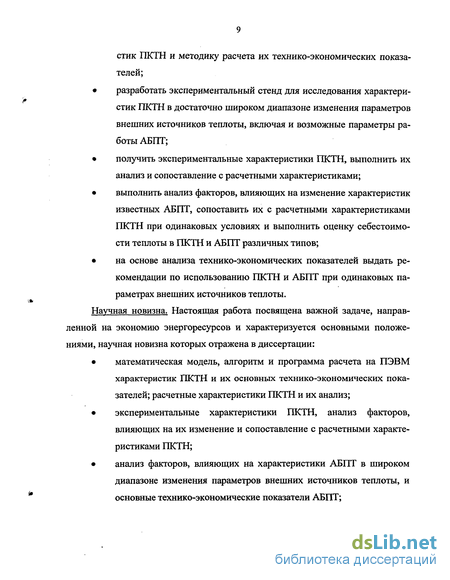 9

стик ПКТН и методику расчета их технико-экономических показателей;

• разработать экспериментальный стенд для исследования характеристик ПКТН в достаточно широком диапазоне изменения параметров внешних источников теплоты, включая и возможные параметры работы АБПТ;

• получить экспериментальные характеристики ПКТН, выполнить их анализ и сопоставление с расчетными характеристиками;

• выполнить анализ факторов, влияющих на изменение характеристик известных АБПТ, сопоставить их с расчетными характеристиками ПКТН при одинаковых условиях и выполнить оценку себестоимости теплоты в ПКТН и АБПТ различных типов;

• на основе анализа технико-экономических показателей выдать рекомендации по использованию ПКТН и АБПТ при одинаковых параметрах внешних источников теплоты.

Научная новизна. Настоящая работа посвящена важной задаче, направленной на экономию энергоресурсов и характеризуется основными положениями, научная новизна которых отражена в диссертации:

• математическая модель, алгоритм и программа расчета на ПЭВМ характеристик ПКТН и их основных технико-экономических показателей; расчетные характеристики ПКТН и их анализ;

• экспериментальные характеристики ПКТН, анализ факторов, влияющих на их изменение и сопоставление с расчетными характеристиками ПКТН;

• анализ факторов, влияющих на характеристики АБПТ в широком диапазоне изменения параметров внешних источников теплоты, и основные технико-экономические показатели АБПТ;

dsLib.net
библиотека диссертаций